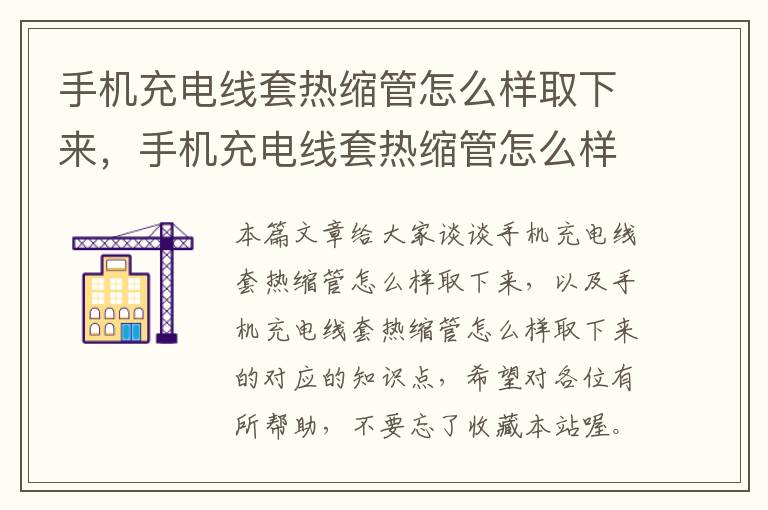 手机充电线套热缩管怎么样取下来，手机充电线套热缩管怎么样

本篇文章给大家谈谈手机充电线套热缩管怎么样取下来，以及手机充电线套热缩管怎么样取下来的对应的知识点，希望对各位有所帮助，不要忘了收藏本站喔。